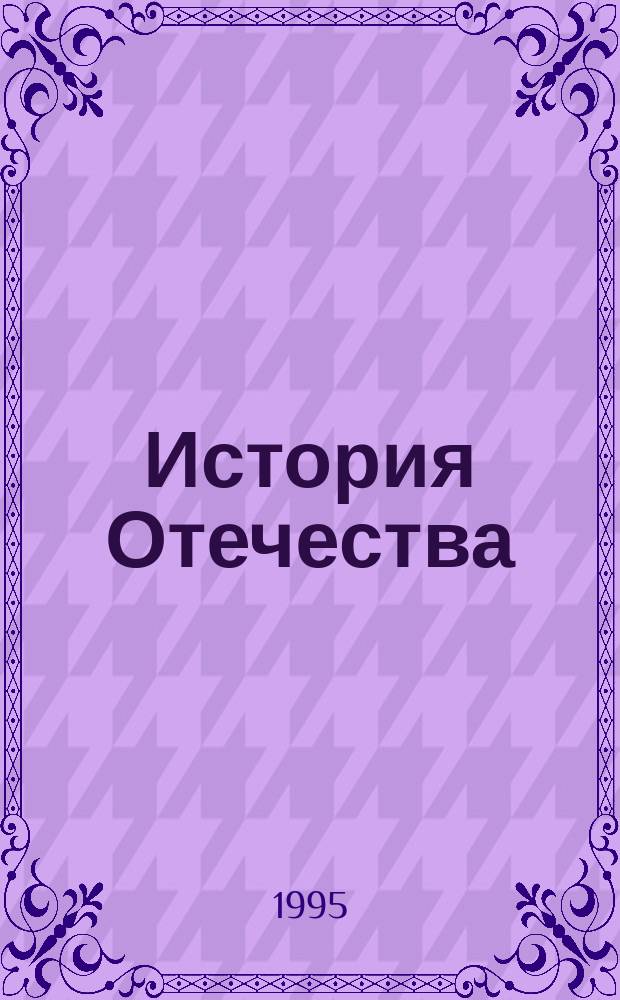 История Отечества

1995